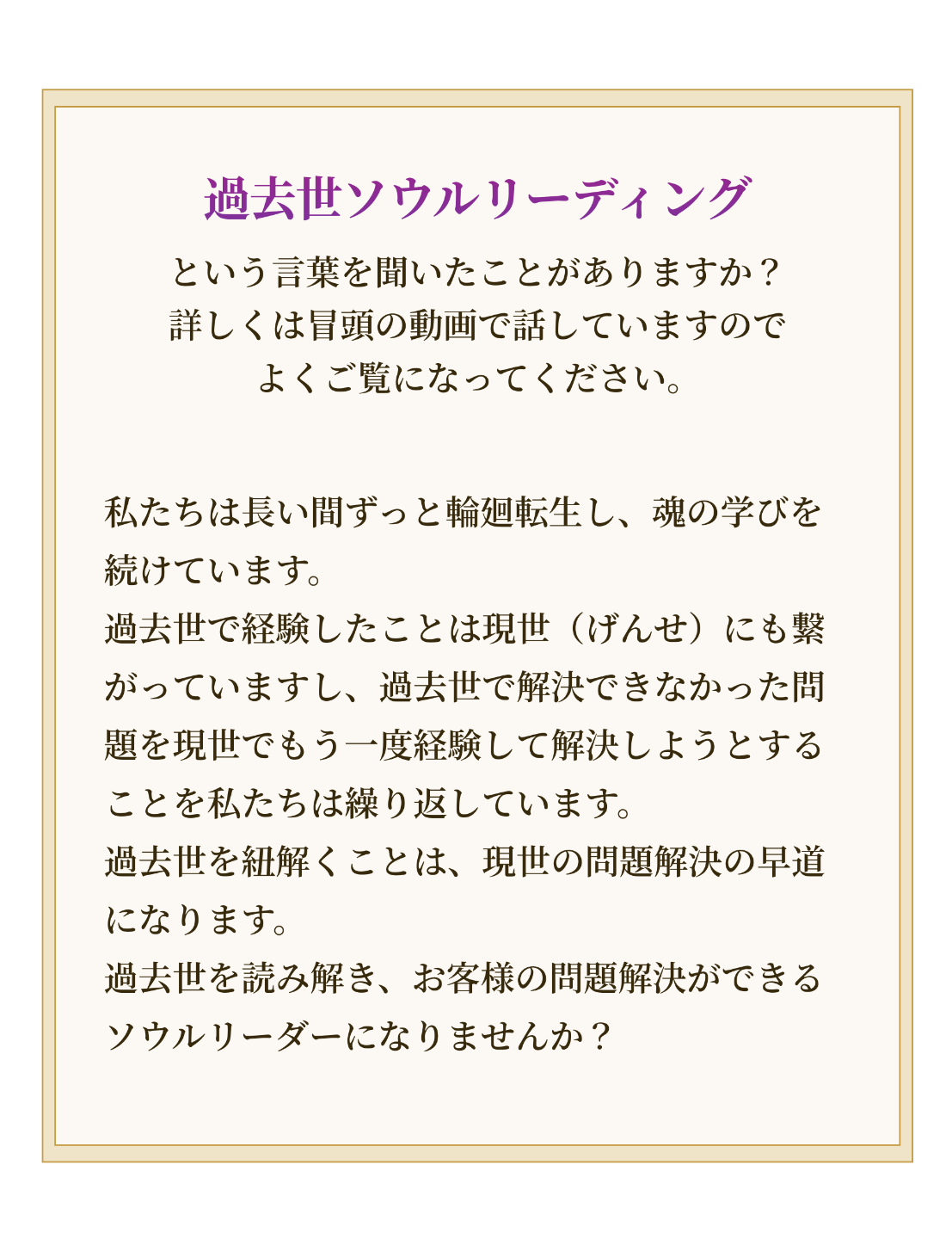 過去世ソウルリーディング

という言葉を聞いたことがありますか？
詳しくは冒頭の動画で話していますので
よくご覧になってください。

私たちは長い間ずっと輪廻転生し、魂の学びを続けています。
過去世で経験したことは現世（げんせ）にも繋がっていますし、過去世で解決できなかった問題を現世でもう一度経験して解決しようとすることを私たちは繰り返しています。
過去世を紐解くことは、現世の問題解決の早道になります。
過去世を読み解き、お客様の問題解決ができるソウルリーダーになりませんか？